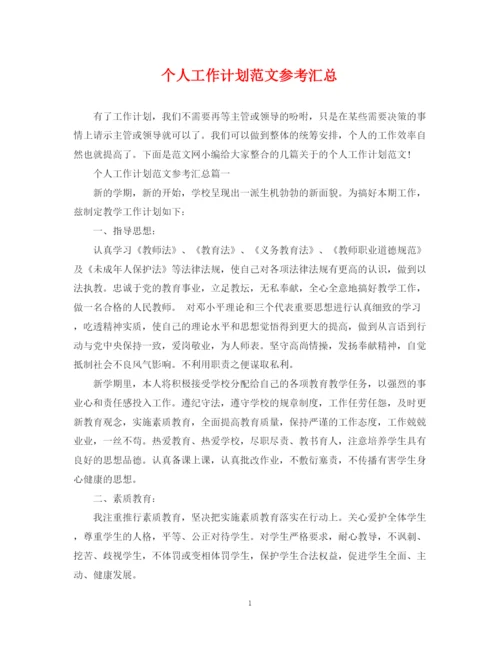 个人工作计划范文参考汇总

有了工作计划，我们不需要再等主管或领导的吩咐，只是在某些需要决策的事情上请示主管或领导就可以了。我们可以做到整体的统筹安排，个人的工作效率自然也就提高了。下面是范文网小编给大家整合的几篇关于的个人工作计划范文！

个人工作计划范文参考汇总篇一

新的学期，新的开始，学校呈现出一派生机勃勃的新面貌。为搞好本期工作，兹制定教学工作计划如下：

一、指导思想：

认真学习《教师法》、《教育法》、《义务教育法》、《教师职业道德规范》及《未成年人保护法》等法律法规，使自己对各项法律法规有更高的认识，做到以法执教。忠诚于党的教育事业，立足教坛，无私奉献，全心全意地搞好教学工作，做一名合格的人民教师。 对邓小平理论和三个代表重要思想进行认真细致的学习，吃透精神实质，使自己的理论水平和思想觉悟得到更大的提高，做到从言语到行动与党中央保持一致，爱岗敬业，为人师表。坚守高尚情操，发扬奉献精神，自觉抵制社会不良风气影响。不利用职责之便谋取私利。

新学期里，本人将积极接受学校分配给自己的各项教育教学任务，以强烈的事业心和责任感投入工作。遵纪守法，遵守学校的规章制度，工作任劳任怨，及时更新教育观念，实施素质教育，全面提高教育质量，保持严谨的工作态度，工作兢兢业业，一丝不苟。热爱教育、热爱学校，尽职尽责、教书育人，注意培养学生具有良好的思想品德。认真备课上课，认真批改作业，不敷衍塞责，不传播有害学生身心健康的思想。

二、素质教育：

我注重推行素质教育，坚决把实施素质教育落实在行动上。关心爱护全体学生，尊重学生的人格，平等、公正对待学生。对学生严格要求，耐心教导，不讽刺、挖苦、歧视学生，不体罚或变相体罚学生，保护学生合法权益，促进学生全面、主动、健康发展。

1